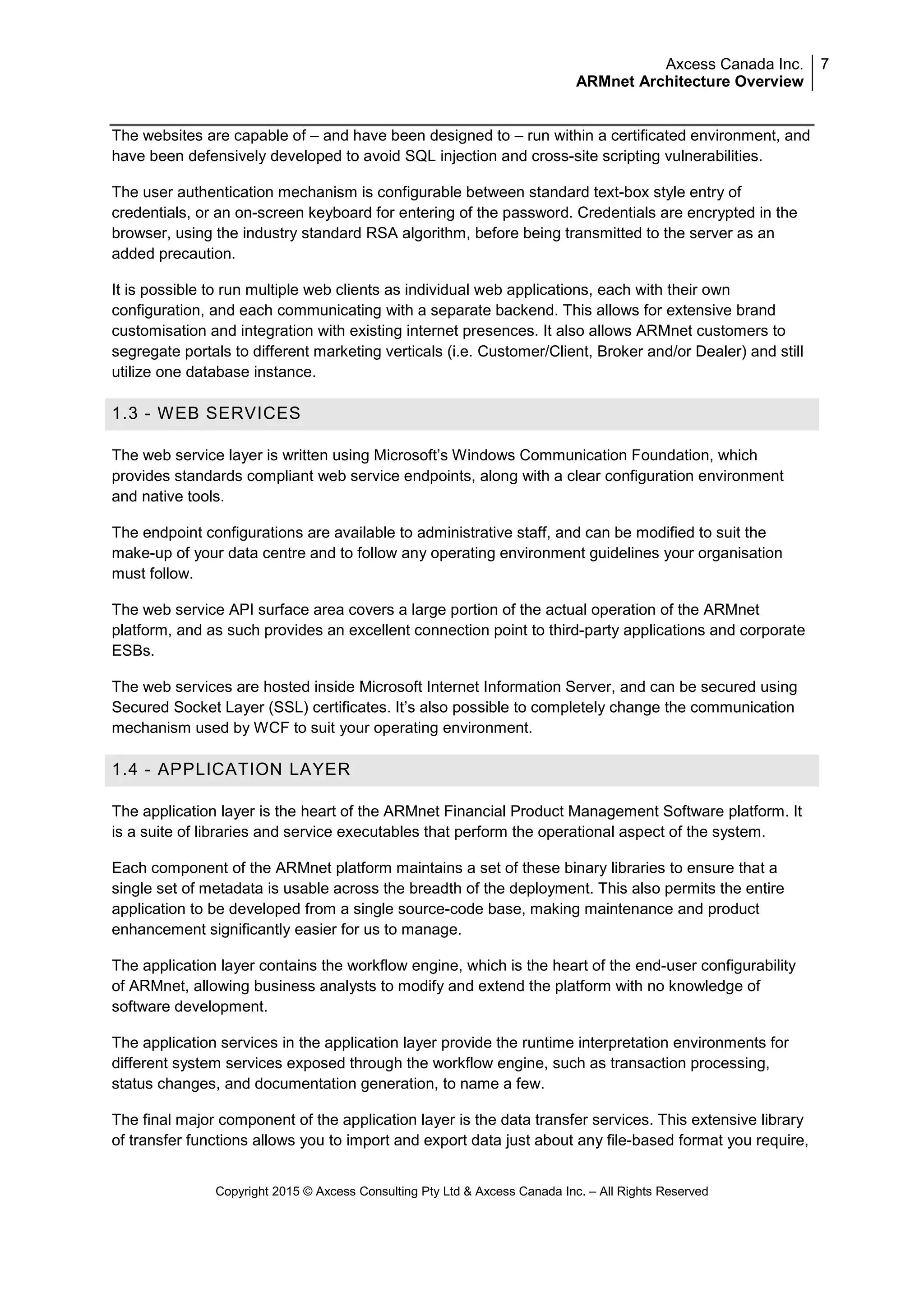 Axcess Canada Inc.
ARMnet Architecture Overview
7

The websites are capable of – and have been designed to – run within a certificated environment, and have been defensively developed to avoid SQL injection and cross-site scripting vulnerabilities.

The user authentication mechanism is configurable between standard text-box style entry of credentials, or an on-screen keyboard for entering of the password. Credentials are encrypted in the browser, using the industry standard RSA algorithm, before being transmitted to the server as an added precaution.

It is possible to run multiple web clients as individual web applications, each with their own configuration, and each communicating with a separate backend. This allows for extensive brand customisation and integration with existing internet presences. It also allows ARMnet customers to segregate portals to different marketing verticals (i.e. Customer/Client, Broker and/or Dealer) and still utilize one database instance.

1.3 - WEB SERVICES

The web service layer is written using Microsoft's Windows Communication Foundation, which provides standards compliant web service endpoints, along with a clear configuration environment and native tools.

The endpoint configurations are available to administrative staff, and can be modified to suit the make-up of your data centre and to follow any operating environment guidelines your organisation must follow.

The web service API surface area covers a large portion of the actual operation of the ARMnet platform, and as such provides an excellent connection point to third-party applications and corporate ESBs.

The web services are hosted inside Microsoft Internet Information Server, and can be secured using Secured Socket Layer (SSL) certificates. It's also possible to completely change the communication mechanism used by WCF to suit your operating environment.

1.4 - APPLICATION LAYER

The application layer is the heart of the ARMnet Financial Product Management Software platform. It is a suite of libraries and service executables that perform the operational aspect of the system.

Each component of the ARMnet platform maintains a set of these binary libraries to ensure that a single set of metadata is usable across the breadth of the deployment. This also permits the entire application to be developed from a single source-code base, making maintenance and product enhancement significantly easier for us to manage.

The application layer contains the workflow engine, which is the heart of the end-user configurability of ARMnet, allowing business analysts to modify and extend the platform with no knowledge of software development.

The application services in the application layer provide the runtime interpretation environments for different system services exposed through the workflow engine, such as transaction processing, status changes, and documentation generation, to name a few.

The final major component of the application layer is the data transfer services. This extensive library of transfer functions allows you to import and export data just about any file-based format you require,

Copyright 2015 © Axcess Consulting Pty Ltd & Axcess Canada Inc. – All Rights Reserved